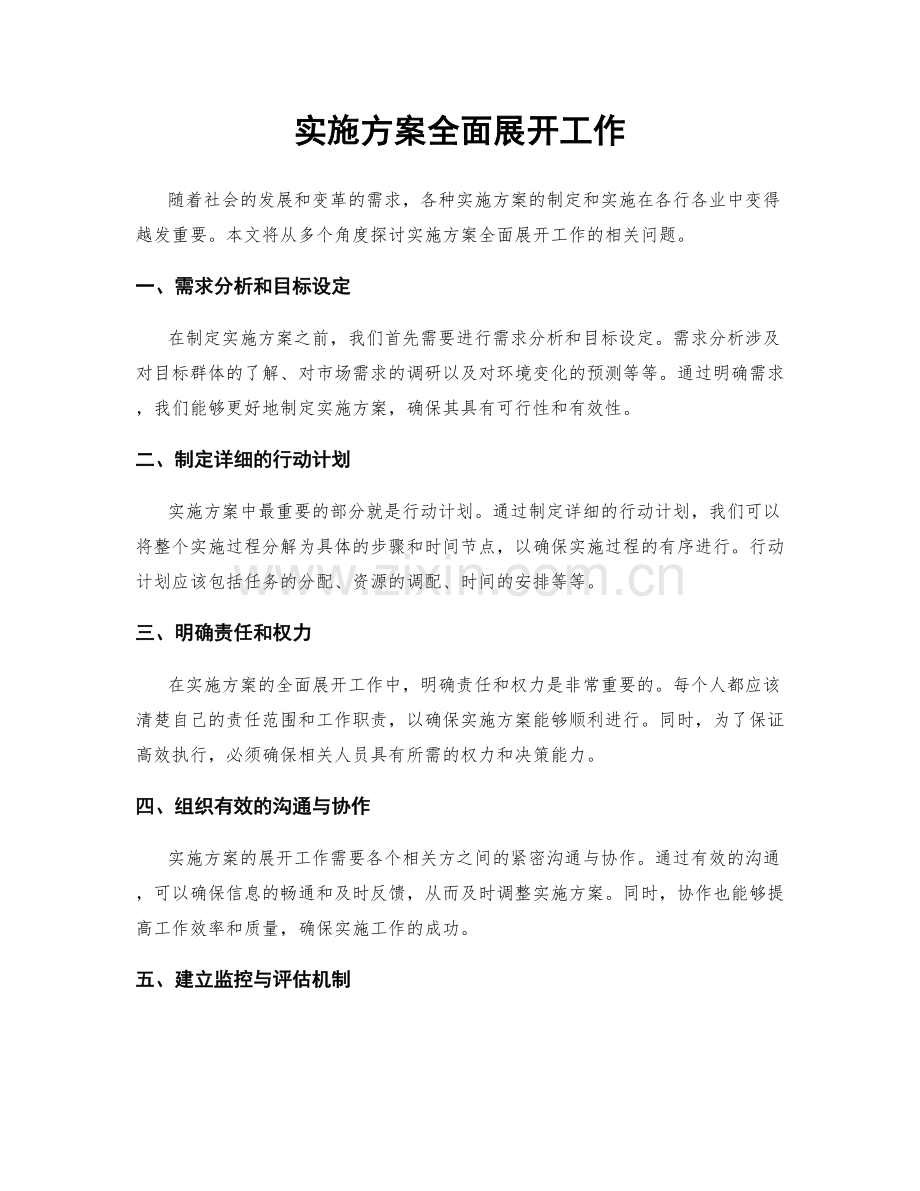 实施方案全面展开工作

随着社会的发展和变革的需求，各种实施方案的制定和实施在各行各业中变得越发重要。本文将从多个角度探讨实施方案全面展开工作的相关问题。

一、需求分析和目标设定

在制定实施方案之前，我们首先需要进行需求分析和目标设定。需求分析涉及对目标群体的了解、对市场需求的调研以及对环境变化的预测等等。通过明确需求，我们能够更好地制定实施方案，确保其具有可行性和有效性。

二、制定详细的行动计划

实施方案中最重要的部分就是行动计划。通过制定详细的行动计划，我们可以将整个实施过程分解为具体的步骤和时间节点，以确保实施过程的有序进行。行动计划应该包括任务的分配、资源的调配、时间的安排等等。

www.zixin.com.cn

三、明确责任和权力

在实施方案的全面展开工作中，明确责任和权力是非常重要的。每个人都应该清楚自己的责任范围和工作职责，以确保实施方案能够顺利进行。同时，为了保证高效执行，必须确保相关人员具有所需的权力和决策能力。

四、组织有效的沟通与协作

实施方案的展开工作需要各个相关方之间的紧密沟通与协作。通过有效的沟通，可以确保信息的畅通和及时反馈，从而及时调整实施方案。同时，协作也能够提高工作效率和质量，确保实施工作的成功。

五、建立监控与评估机制